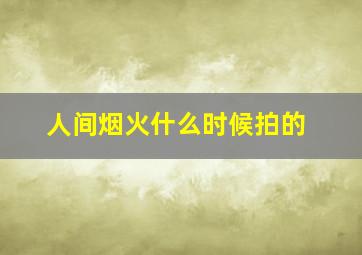 人间烟火什么时候拍的